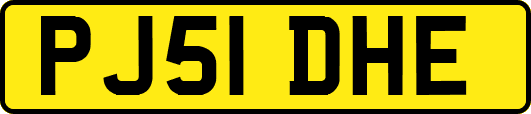 PJ51 DHE